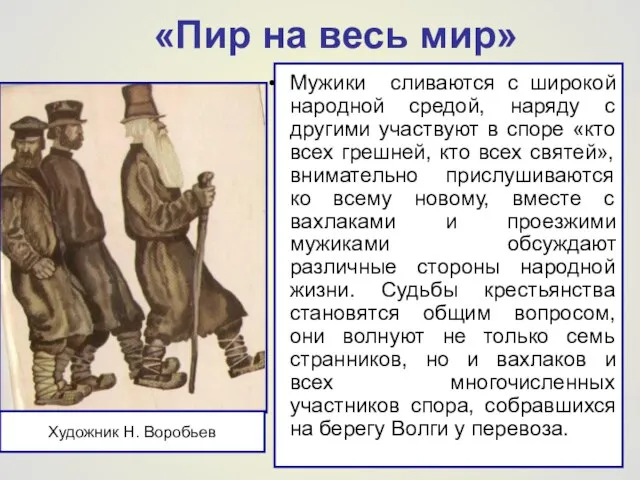 «Пир на весь мир»

• Мужики сливаются с широкой народной средой, наряду с другими участвуют в споре «кто всех грешней, кто всех святей», внимательно прислушиваются ко всему новому, вместе с вахлаками и проезжими мужиками обсуждают различные стороны народной жизни. Судьбы крестьянства становятся общим вопросом, они волнуют не только семь странников, но и вахлаков и всех многочисленных участников спора, собравшихся на берегу Волги у перевоза.

Художник Н. Воробьев